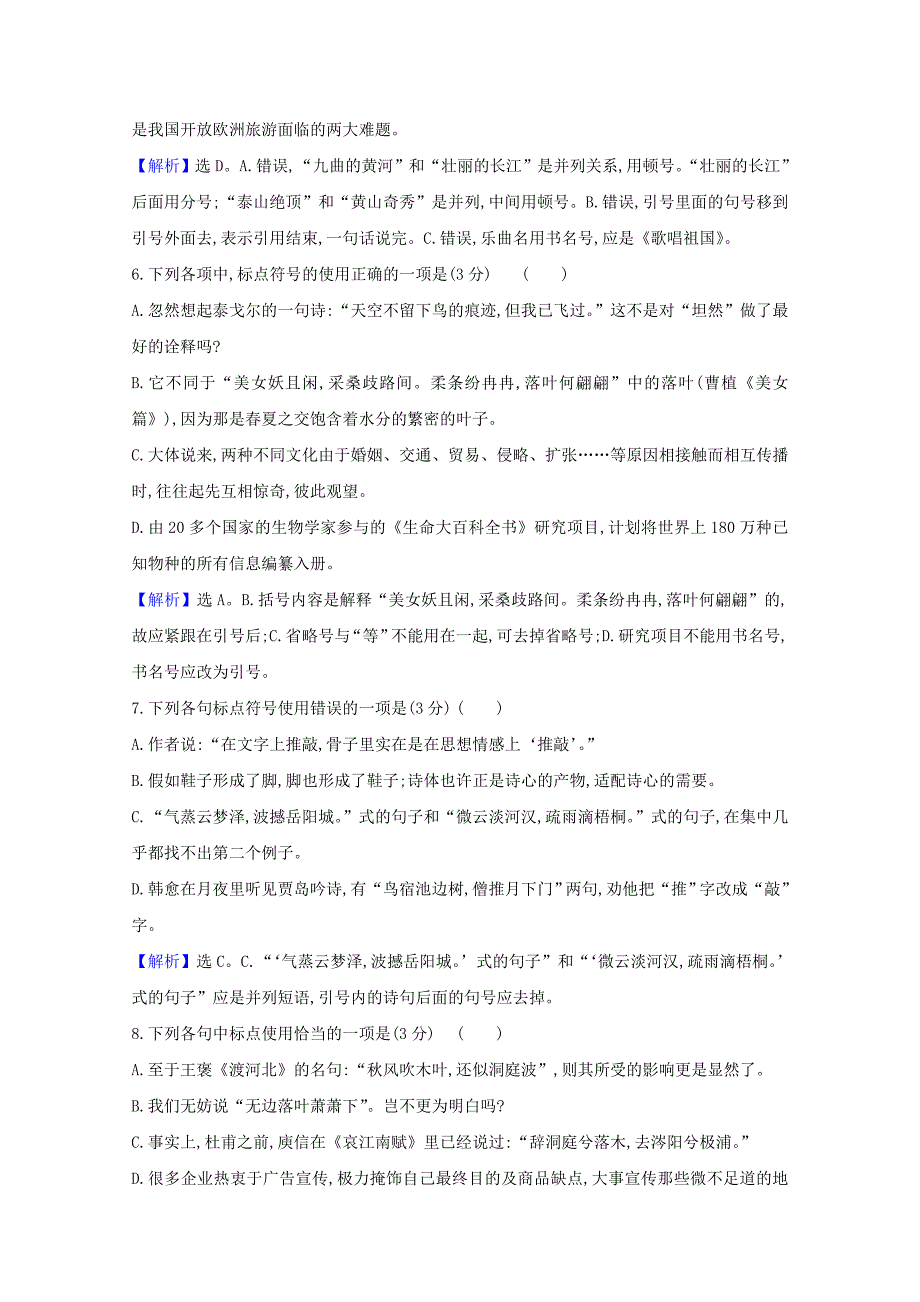 是我国开放欧洲旅游面临的两大难题。

【解析】选D。A.错误,“九曲的黄河”和“壮丽的长江”是并列关系,用顿号。“壮丽的长江”后面用分号;“泰山绝顶”和“黄山奇秀”是并列,中间用顿号。B.错误,引号里面的句号移到引号外面去,表示引用结束,一句话说完。C.错误,乐曲名用书名号,应是《歌唱祖国》。

6.下列各项中,标点符号的使用正确的一项是(3分)　(　　)

A.忽然想起泰戈尔的一句诗:“天空不留下鸟的痕迹,但我已飞过。”这不是对“坦然”做了最好的诠释吗?

B.它不同于“美女妖且闲,采桑歧路间。柔条纷冉冉,落叶何翩翩”中的落叶(曹植《美女篇》),因为那是春夏之交饱含着水分的繁密的叶子。

C.大体说来,两种不同文化由于婚姻、交通、贸易、侵略、扩张……等原因相接触而相互传播时,往往起先互相惊奇,彼此观望。

D.由20多个国家的生物学家参与的《生命大百科全书》研究项目,计划将世界上180万种已知物种的所有信息编纂入册。

【解析】选A。B.括号内容是解释“美女妖且闲,采桑歧路间。柔条纷冉冉,落叶何翩翩”的,故应紧跟在引号后;C.省略号与“等”不能用在一起,可去掉省略号;D.研究项目不能用书名号,书名号应改为引号。

7.下列各句标点符号使用错误的一项是(3分)(　　)

A.作者说:“在文字上推敲,骨子里实在是在思想情感上‘推敲’。”

B.假如鞋子形成了脚,脚也形成了鞋子;诗体也许正是诗心的产物,适配诗心的需要。

C.“气蒸云梦泽,波撼岳阳城。”式的句子和“微云淡河汉,疏雨滴梧桐。”式的句子,在集中几乎都找不出第二个例子。

D.韩愈在月夜里听见贾岛吟诗,有“鸟宿池边树,僧推月下门”两句,劝他把“推”字改成“敲”字。

【解析】选C。C.“‘气蒸云梦泽,波撼岳阳城。’式的句子”和“‘微云淡河汉,疏雨滴梧桐。’式的句子”应是并列短语,引号内的诗句后面的句号应去掉。

8.下列各句中标点使用恰当的一项是(3分)　(　　)

A.至于王褒《渡河北》的名句:“秋风吹木叶,还似洞庭波”,则其所受的影响更是显然了。

B.我们无妨说“无边落叶萧萧下”。岂不更为明白吗?

C.事实上,杜甫之前,庾信在《哀江南赋》里已经说过:“辞洞庭兮落木,去涔阳兮极浦。”

D.很多企业热衷于广告宣传,极力掩饰自己最终目的及商品缺点,大事宣传那些微不足道的地